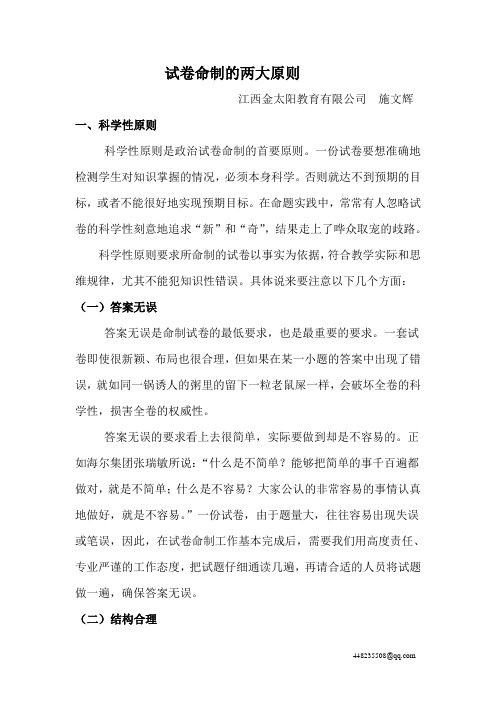 试卷命制的两大原则

江西金太阳教育有限公司　施文辉

一、科学性原则

科学性原则是政治试卷命制的首要原则。一份试卷要想准确地检测学生对知识掌握的情况，必须本身科学。否则就达不到预期的目标，或者不能很好地实现预期目标。在命题实践中，常常有人忽略试卷的科学性刻意地追求“新”和“奇”，结果走上了哗众取宠的歧路。

科学性原则要求所命制的试卷以事实为依据，符合教学实际和思维规律，尤其不能犯知识性错误。具体说来要注意以下几个方面：

（一）答案无误

答案无误是命制试卷的最低要求，也是最重要的要求。一套试卷即使很新颖、布局也很合理，但如果在某一小题的答案中出现了错误，就如同一锅诱人的粥里的留下一粒老鼠屎一样，会破坏全卷的科学性，损害全卷的权威性。

答案无误的要求看上去很简单，实际要做到却是不容易的。正如海尔集团张瑞敏所说：“什么是不简单？能够把简单的事千百遍都做对，就是不简单；什么是不容易？大家公认的非常容易的事情认真地做好，就是不容易。”一份试卷，由于题量大，往往容易出现失误或笔误，因此，在试卷命制工作基本完成后，需要我们用高度责任、专业严谨的工作态度，把试题仔细通读几遍，再请合适的人员将试题做一遍，确保答案无误。

（二）结构合理

448235508@qq.com